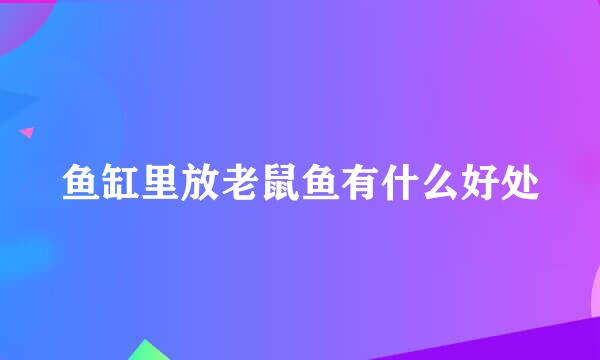 鱼缸里放老鼠鱼有什么好处